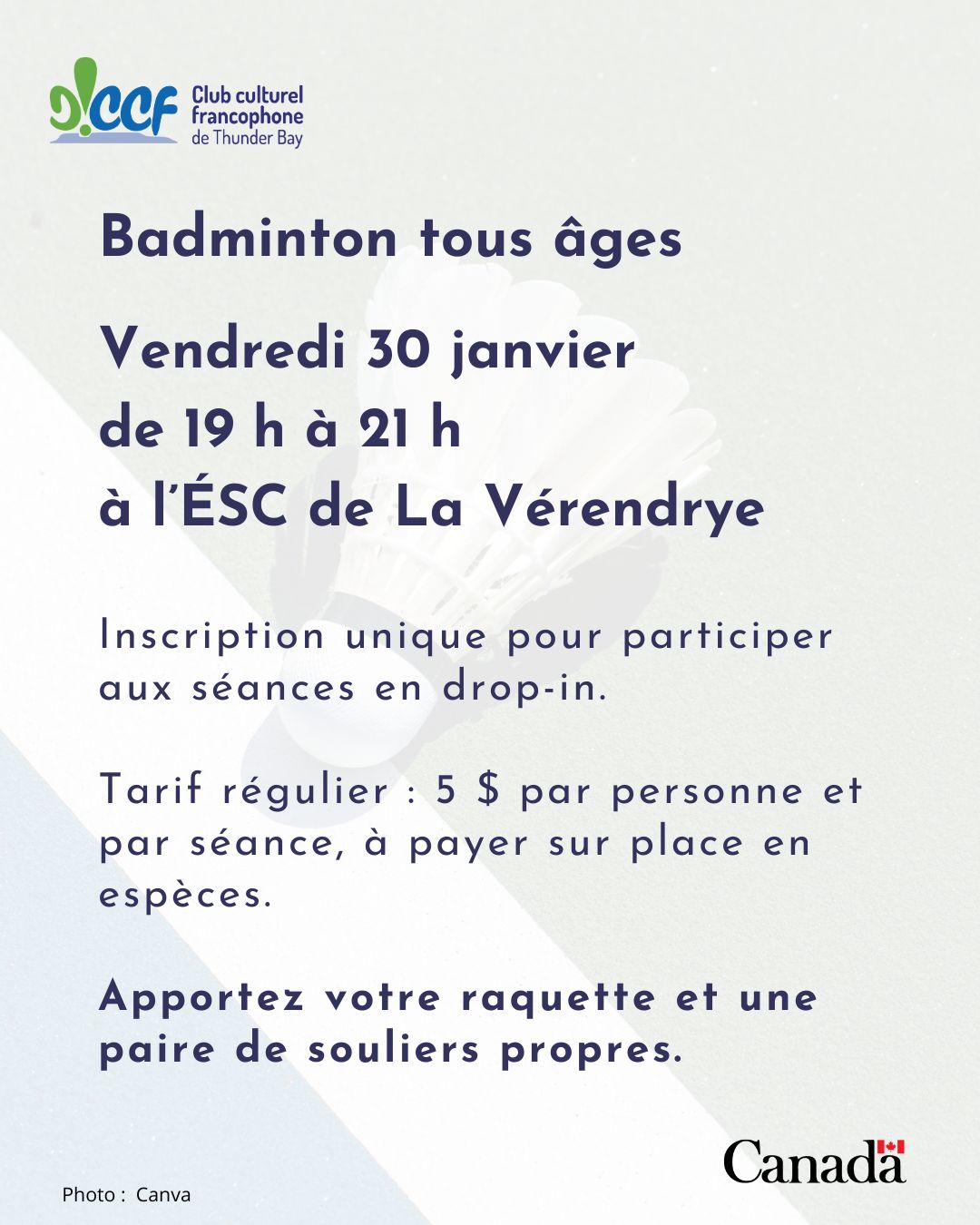 CCF Club culturel francophone de Thunder Bay

Badminton tous âges

Vendredi 30 janvier
de 19 h à 21 h
à l'ÉSC de La Vérendrye

Inscription unique pour participer aux séances en drop-in.

Tarif régulier : 5 $ par personne et par séance, à payer sur place en espèces.

Apportez votre raquette et une paire de souliers propres.

Canada

Photo : Canva